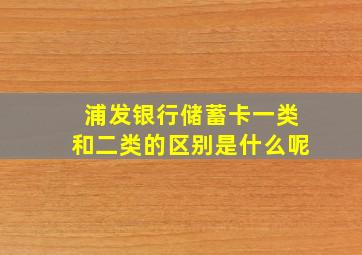 浦发银行储蓄卡一类和二类的区别是什么呢